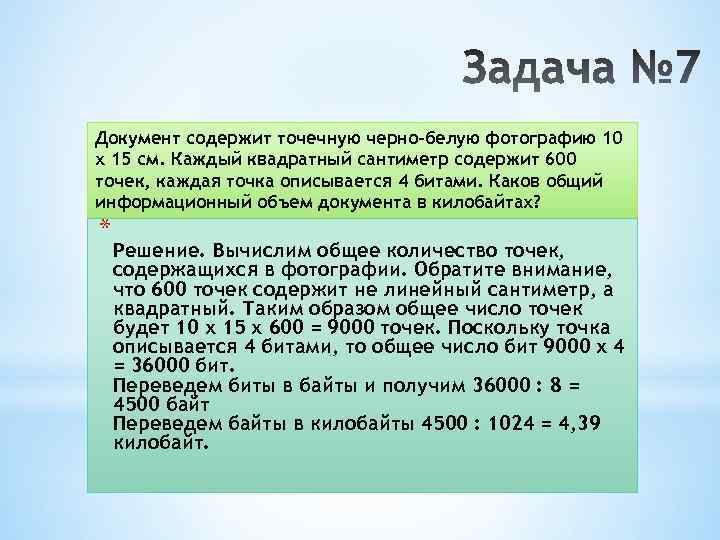 Задача №7

Документ содержит точечную черно-белую фотографию 10 х 15 см. Каждый квадратный сантиметр содержит 600 точек, каждая точка описывается 4 битами. Каков общий информационный объем документа в килобайтах?

Решение. Вычислим общее количество точек, содержащихся в фотографии. Обратите внимание, что 600 точек содержит не линейный сантиметр, а квадратный. Таким образом общее число точек будет 10 х 15 х 600 = 9000 точек. Поскольку точка описывается 4 битами, то общее число бит 9000 х 4 = 36000 бит.
Переведем биты в байты и получим 36000 : 8 = 4500 байт
Переведем байты в килобайты 4500 : 1024 = 4,39 килобайт.